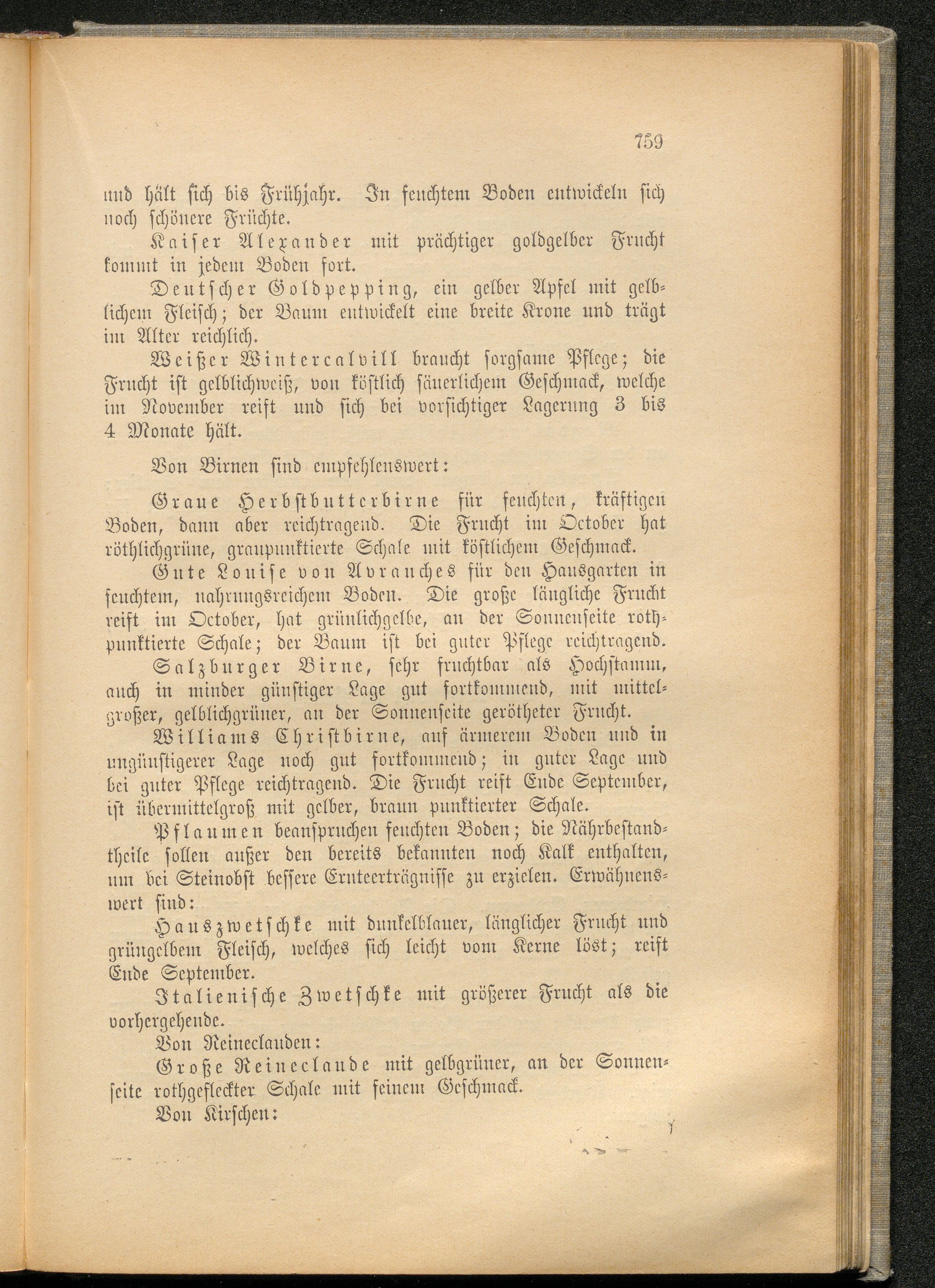 759

und hält sich bis Frühjahr. In feuchtem Boden entwickeln sich noch schönere Früchte.

Kaiser Alexander mit prächtiger goldgelber Frucht kommt in jedem Boden fort.

Deutscher Goldpepping, ein gelber Apfel mit gelblichem Fleisch; der Baum entwickelt eine breite Krone und trägt im Alter reichlich.

Weißer Wintercalvill braucht sorgsame Pflege; die Frucht ist gelblichweiß, von köstlich säuerlichem Geschmack, welche im November reift und sich bei vorsichtiger Lagerung 3 bis 4 Monate hält.

Von Birnen sind empfehlenswert:

Graue Herbstbutterbirne für feuchten, kräftigen Boden, dann aber reichtragend. Die Frucht im October hat röthlichgrüne, graupunktierte Schale mit köstlichem Geschmack.

Gute Louise von Avranches für den Hausgarten in feuchtem, nahrungsreichem Boden. Die große längliche Frucht reift im October, hat grünlichgelbe, an der Sonnenseite rothpunktierte Schale; der Baum ist bei guter Pflege reichtragend.

Salzburger Birne, sehr fruchtbar als Hochstamm, auch in minder günstiger Lage gut fortkommend, mit mittelgroßer, gelblichgrüner, an der Sonnenseite gerötheter Frucht.

Williams Christbirne, auf ärmerem Boden und in ungünstigerer Lage noch gut fortkommend; in guter Lage und bei guter Pflege reichtragend. Die Frucht reift Ende September, ist übermittelgroß mit gelber, braun punktierter Schale.

Pflaumen beanspruchen feuchten Boden; die Nährbestandtheile sollen außer den bereits bekannten noch Kalk enthalten, um bei Steinobst bessere Ernteerträgnisse zu erzielen. Erwähnenswert sind:

Hauszwetschke mit dunkelblauer, länglicher Frucht und grüngelbem Fleisch, welches sich leicht vom Kerne löst; reift Ende September.

Italienische Zwetschke mit größerer Frucht als die vorhergehende.

Von Reineclauden:

Große Reineclaude mit gelbgrüner, an der Sonnenseite rothgefleckter Schale mit feinem Geschmack.

Von Kirschen: